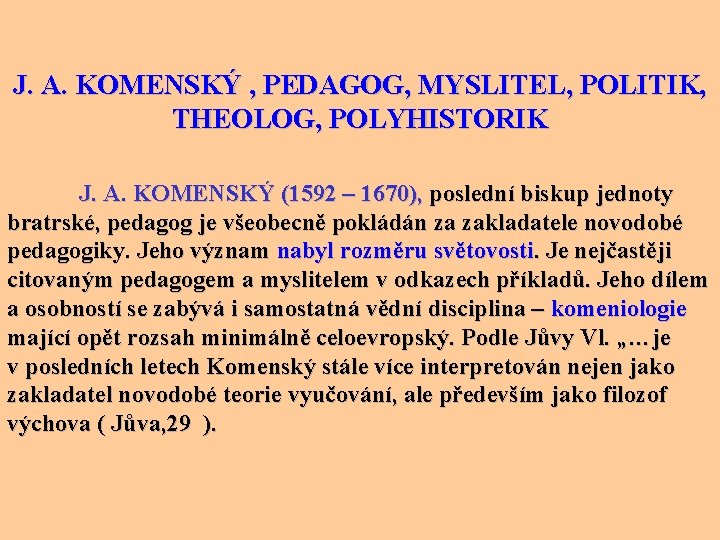 J. A. KOMENSKÝ , PEDAGOG, MYSLITEL, POLITIK, THEOLOG, POLYHISTORIK

J. A. KOMENSKÝ (1592 – 1670), poslední biskup jednoty bratrské, pedagog je všeobecně pokládán za zakladatele novodobé pedagogiky. Jeho význam nabyl rozměru světovosti. Je nejčastěji citovaným pedagogem a myslitelem v odkazech příkladů. Jeho dílem a osobností se zabývá i samostatná vědní disciplina – komeniologie mající opět rozsah minimálně celoevropský. Podle Jůvy Vl. „… je v posledních letech Komenský stále více interpretován nejen jako zakladatel novodobé teorie vyučování, ale především jako filozof výchova ( Jůva,29 ).